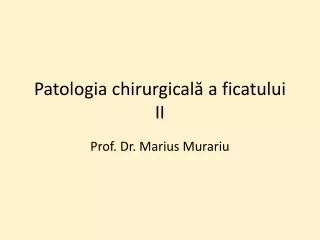 Patologia chirurgicală a ficatului
II

Prof. Dr. Marius Murariu